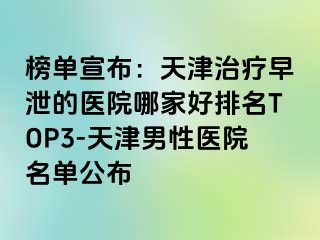 榜单宣布：天津治疗早泄的医院哪家好排名TOP3-天津男性医院名单公布